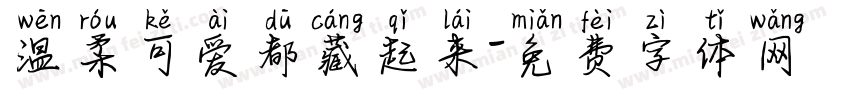 wēn róu kě ài dū cáng qǐ lái miǎn fèi zì tǐ wǎng
温柔可爱都藏起来-免费字体网